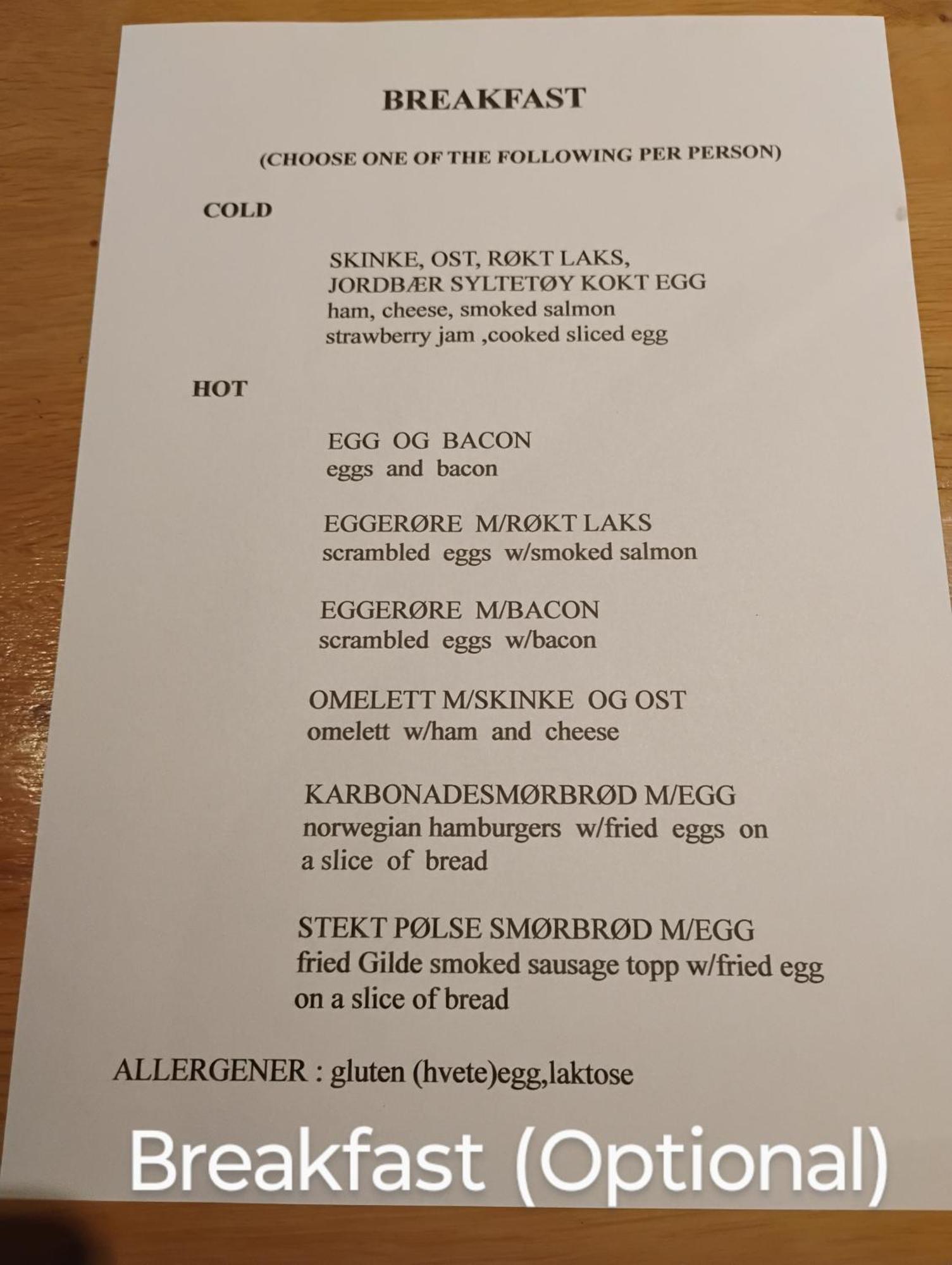 BREAKFAST

(CHOOSE ONE OF THE FOLLOWING PER PERSON)

COLD

SKINKE, OST, RØKT LAKS,
JORDBÆR SYLTETØY KOKT EGG
ham, cheese, smoked salmon
strawberry jam ,cooked sliced egg

HOT

EGG OG BACON
eggs and bacon

EGGERØRE M/RØKT LAKS
scrambled eggs w/smoked salmon

EGGERØRE M/BACON
scrambled eggs w/bacon

OMELETT M/SKINKE OG OST
omelett w/ham and cheese

KARBONADESMØRBRØD M/EGG
norwegian hamburgers w/fried eggs on a slice of bread

STEKT PØLSE SMØRBRØD M/EGG
fried Gilde smoked sausage topp w/fried egg on a slice of bread

ALLERGENER : gluten (hvete)egg,laktose

Breakfast (Optional)